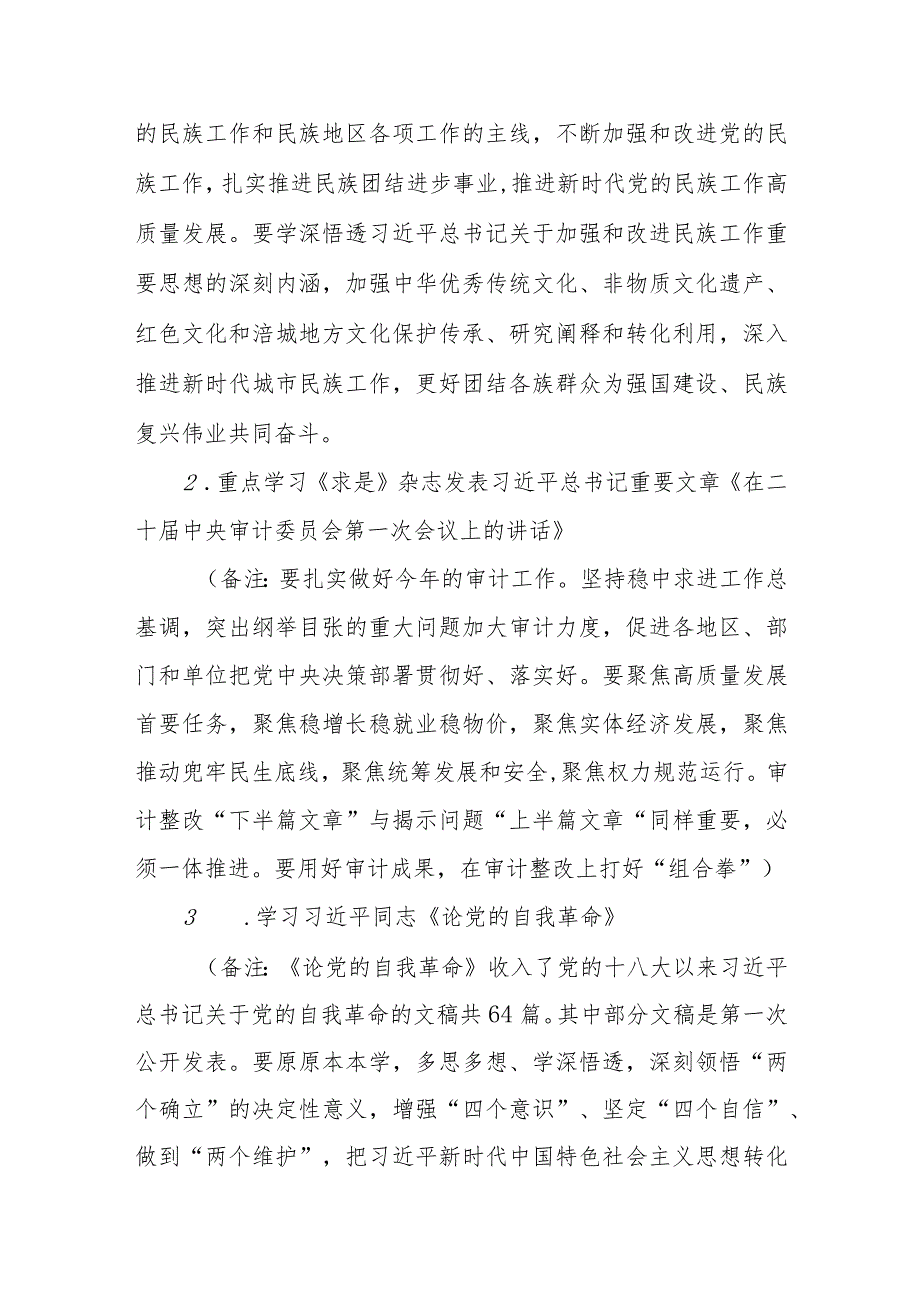 的民族工作和民族地区各项工作的主线，不断加强和改进党的民族工作，扎实推进民族团结进步事业，推进新时代党的民族工作高质量发展。要学深悟透习近平总书记关于加强和改进民族工作重要思想的深刻内涵，加强中华优秀传统文化、非物质文化遗产、红色文化和涪城地方文化保护传承、研究阐释和转化利用，深入推进新时代城市民族工作，更好团结各族群众为强国建设、民族复兴伟业共同奋斗。

2．重点学习《求是》杂志发表习近平总书记重要文章《在二十届中央审计委员会第一次会议上的讲话》

（备注：要扎实做好今年的审计工作。坚持稳中求进工作总基调，突出纲举目张的重大问题加大审计力度，促进各地区、部门和单位把党中央决策部署贯彻好、落实好。要聚焦高质量发展首要任务，聚焦稳增长稳就业稳物价，聚焦实体经济发展，聚焦推动兜牢民生底线，聚焦统筹发展和安全，聚焦权力规范运行。审计整改“下半篇文章”与揭示问题“上半篇文章“同样重要，必须一体推进。要用好审计成果，在审计整改上打好“组合拳”）

3　．学习习近平同志《论党的自我革命》

（备注：《论党的自我革命》收入了党的十八大以来习近平总书记关于党的自我革命的文稿共64篇。其中部分文稿是第一次公开发表。要原原本本学，多思多想、学深悟透，深刻领悟“两个确立”的决定性意义，增强“四个意识”、坚定“四个自信”、做到“两个维护”，把习近平新时代中国特色社会主义思想转化